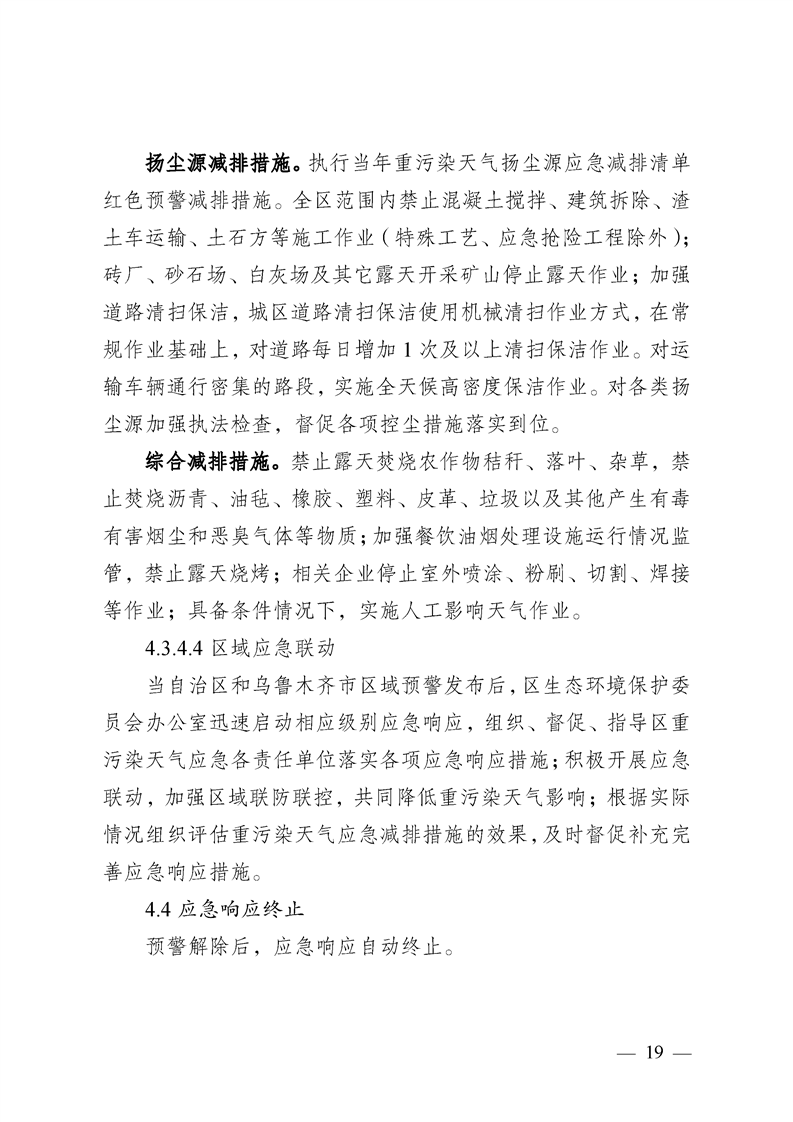 扬尘源减排措施。执行当年重污染天气扬尘源应急减排清单红色预警减排措施。全区范围内禁止混凝土搅拌、建筑拆除、渣土车运输、土石方等施工作业（特殊工艺、应急抢险工程除外）；砖厂、砂石场、白灰场及其它露天开采矿山停止露天作业；加强道路清扫保洁，城区道路清扫保洁使用机械清扫作业方式，在常规作业基础上，对道路每日增加 1 次及以上清扫保洁作业。对运输车辆通行密集的路段，实施全天候高密度保洁作业。对各类扬尘源加强执法检查，督促各项控尘措施落实到位。

综合减排措施。禁止露天焚烧农作物秸秆、落叶、杂草，禁止焚烧沥青、油毡、橡胶、塑料、皮革、垃圾以及其他产生有毒有害烟尘和恶臭气体等物质；加强餐饮油烟处理设施运行情况监管，禁止露天烧烤；相关企业停止室外喷涂、粉刷、切割、焊接等作业；具备条件情况下，实施人工影响天气作业。

4.3.4.4 区域应急联动

当自治区和乌鲁木齐市区域预警发布后，区生态环境保护委员会办公室迅速启动相应级别应急响应，组织、督促、指导区重污染天气应急各责任单位落实各项应急响应措施；积极开展应急联动，加强区域联防联控，共同降低重污染天气影响；根据实际情况组织评估重污染天气应急减排措施的效果，及时督促补充完善应急响应措施。

4.4 应急响应终止

预警解除后，应急响应自动终止。

— 19 —